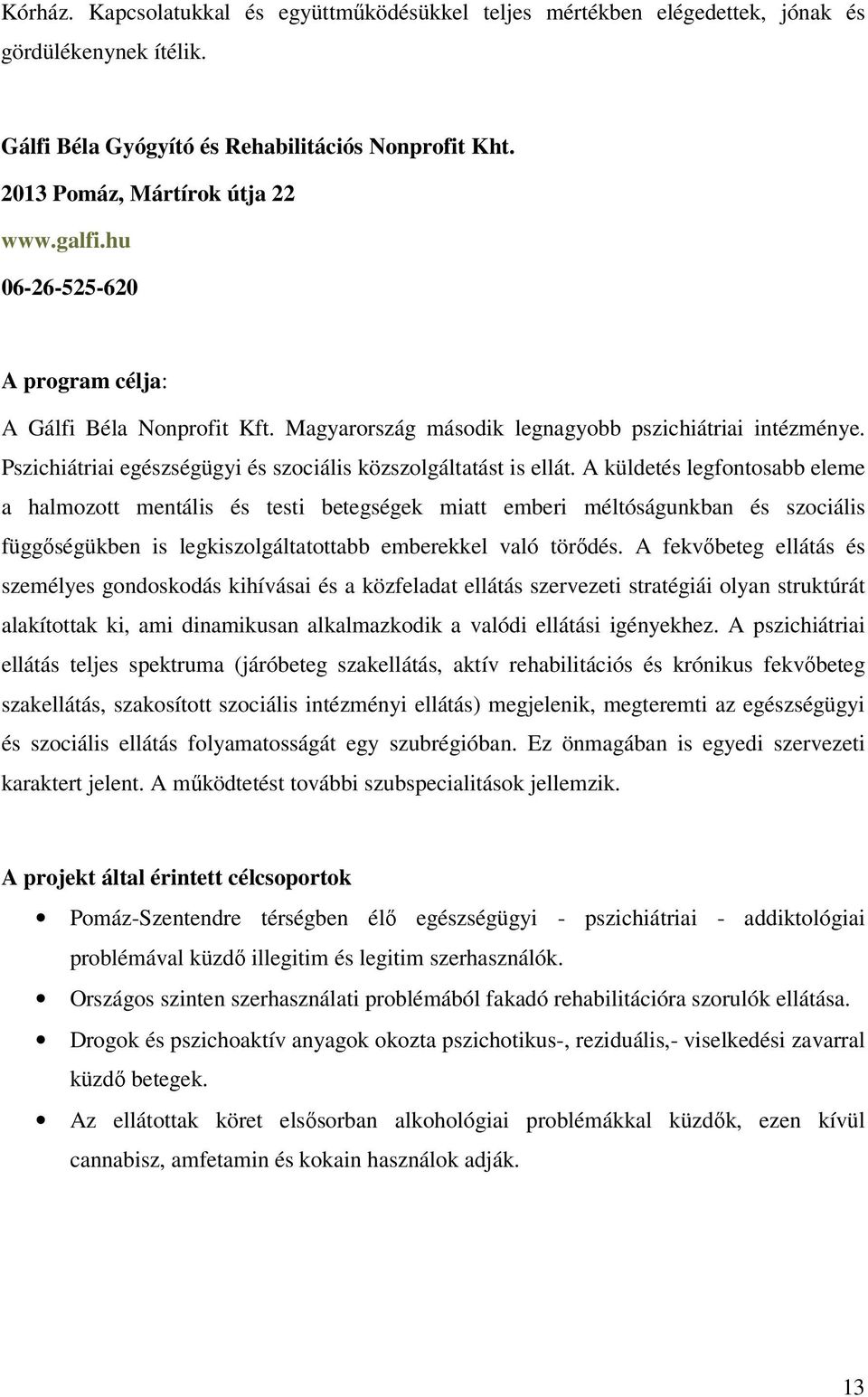 Kórház. Kapcsolatukkal és együttműködésükkel teljes mértékben elégedettek, jónak és gördülékenynek ítélik.

Gálfi Béla Gyógyító és Rehabilitációs Nonprofit Kht.

2013 Pomáz, Mártírok útja 22

www.galfi.hu

06-26-525-620

A program célja:

A Gálfi Béla Nonprofit Kft. Magyarország második legnagyobb pszichiátriai intézménye. Pszichiátriai egészségügyi és szociális közszolgáltatást is ellát. A küldetés legfontosabb eleme a halmozott mentális és testi betegségek miatt emberi méltóságunkban és szociális függőségükben is legkiszolgáltatottabb emberekkel való törődés. A fekvőbeteg ellátás és személyes gondoskodás kihívásai és a közfeladat ellátás szervezeti stratégiái olyan struktúrát alakítottak ki, ami dinamikusan alkalmazkodik a valódi ellátási igényekhez. A pszichiátriai ellátás teljes spektruma (járóbeteg szakellátás, aktív rehabilitációs és krónikus fekvőbeteg szakellátás, szakosított szociális intézményi ellátás) megjelenik, megteremti az egészségügyi és szociális ellátás folyamatosságát egy szubrégióban. Ez önmagában is egyedi szervezeti karaktert jelent. A működtetést további szubspecialitások jellemzik.

A projekt által érintett célcsoportok

• Pomáz-Szentendre térségben élő egészségügyi - pszichiátriai - addiktológiai problémával küzdő illegitim és legitim szerhasználók.
• Országos szinten szerhasználati problémából fakadó rehabilitációra szorulók ellátása.
• Drogok és pszichoaktív anyagok okozta pszichotikus-, reziduális,- viselkedési zavarral küzdő betegek.
• Az ellátottak köret elsősorban alkohológiai problémákkal küzdők, ezen kívül cannabisz, amfetamin és kokain használok adják.

13